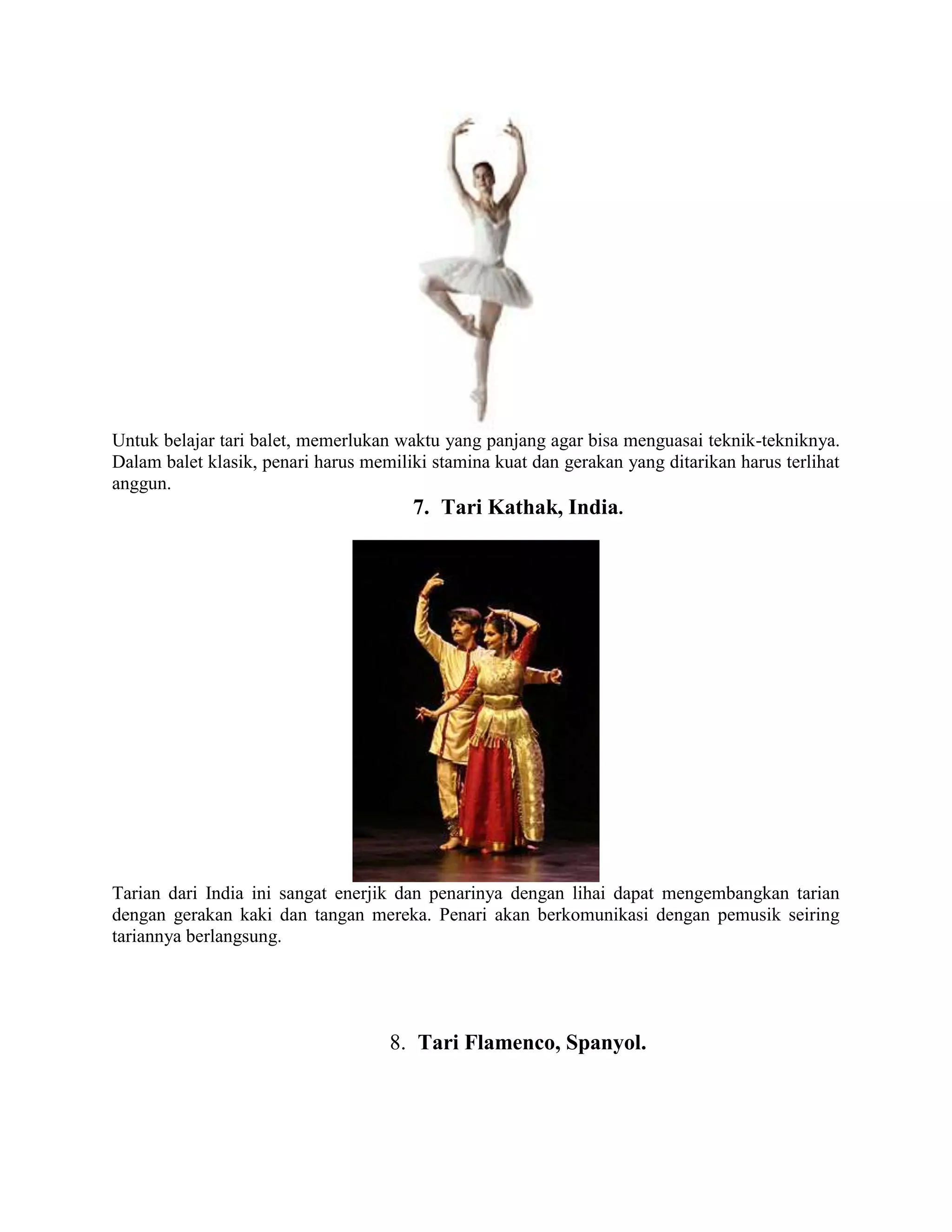 Untuk belajar tari balet, memerlukan waktu yang panjang agar bisa menguasai teknik-tekniknya. Dalam balet klasik, penari harus memiliki stamina kuat dan gerakan yang ditarikan harus terlihat anggun.

7. Tari Kathak, India.

Tarian dari India ini sangat enerjik dan penarinya dengan lihai dapat mengembangkan tarian dengan gerakan kaki dan tangan mereka. Penari akan berkomunikasi dengan pemusik seiring tariannya berlangsung.

8. Tari Flamenco, Spanyol.